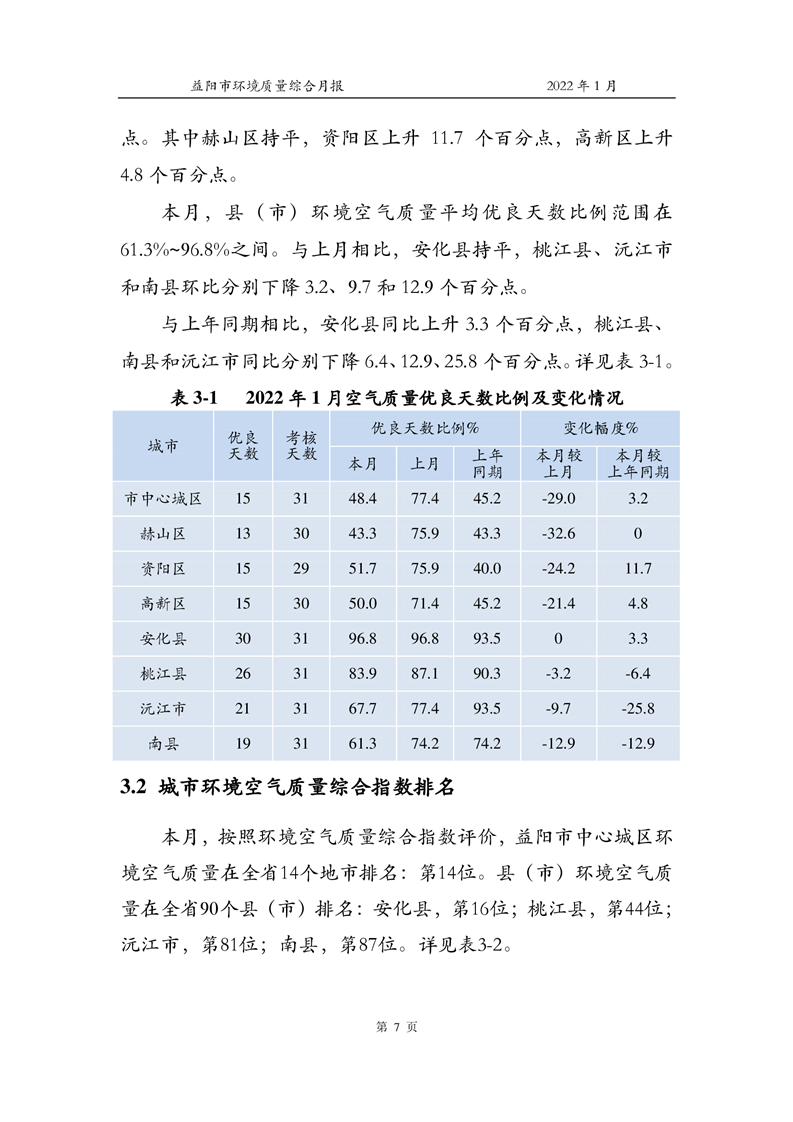 益阳市环境质量综合月报　　2022 年 1 月

点。其中赫山区持平，资阳区上升 11.7 个百分点，高新区上升 4.8 个百分点。

本月，县（市）环境空气质量平均优良天数比例范围在 61.3%~96.8%之间。与上月相比，安化县持平，桃江县、沅江市和南县环比分别下降 3.2、9.7 和 12.9 个百分点。

与上年同期相比，安化县同比上升 3.3 个百分点，桃江县、南县和沅江市同比分别下降 6.4、12.9、25.8 个百分点。详见表 3-1。

表 3-1　2022 年 1 月空气质量优良天数比例及变化情况

| 城市 | 优良天数 | 考核天数 | 优良天数比例% 本月 | 优良天数比例% 上月 | 优良天数比例% 上年同期 | 变化幅度% 本月较上月 | 变化幅度% 本月较上年同期 |
|---|---|---|---|---|---|---|---|
| 市中心城区 | 15 | 31 | 48.4 | 77.4 | 45.2 | -29.0 | 3.2 |
| 赫山区 | 13 | 30 | 43.3 | 75.9 | 43.3 | -32.6 | 0 |
| 资阳区 | 15 | 29 | 51.7 | 75.9 | 40.0 | -24.2 | 11.7 |
| 高新区 | 15 | 30 | 50.0 | 71.4 | 45.2 | -21.4 | 4.8 |
| 安化县 | 30 | 31 | 96.8 | 96.8 | 93.5 | 0 | 3.3 |
| 桃江县 | 26 | 31 | 83.9 | 87.1 | 90.3 | -3.2 | -6.4 |
| 沅江市 | 21 | 31 | 67.7 | 77.4 | 93.5 | -9.7 | -25.8 |
| 南县 | 19 | 31 | 61.3 | 74.2 | 74.2 | -12.9 | -12.9 |

3.2 城市环境空气质量综合指数排名

本月，按照环境空气质量综合指数评价，益阳市中心城区环境空气质量在全省14个地市排名：第14位。县（市）环境空气质量在全省90个县（市）排名：安化县，第16位；桃江县，第44位；沅江市，第81位；南县，第87位。详见表3-2。

第 7 页